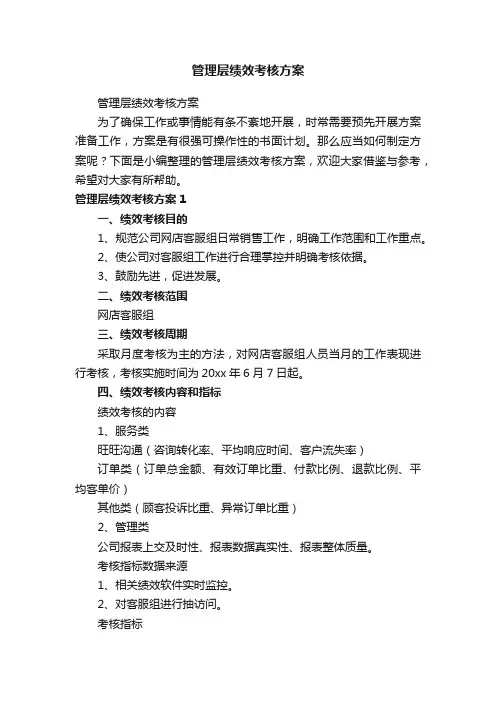 管理层绩效考核方案

管理层绩效考核方案

为了确保工作或事情能有条不紊地开展，时常需要预先开展方案准备工作，方案是有很强可操作性的书面计划。那么应当如何制定方案呢？下面是小编整理的管理层绩效考核方案，欢迎大家借鉴与参考，希望对大家有所帮助。

管理层绩效考核方案 1

一、绩效考核目的

1、规范公司网店客服组日常销售工作，明确工作范围和工作重点。

2、使公司对客服组工作进行合理掌控并明确考核依据。

3、鼓励先进，促进发展。

二、绩效考核范围

网店客服组

三、绩效考核周期

采取月度考核为主的方法，对网店客服组人员当月的工作表现进行考核，考核实施时间为 20xx 年 6 月 7 日起。

四、绩效考核内容和指标

绩效考核的内容

1、服务类

旺旺沟通（咨询转化率、平均响应时间、客户流失率）

订单类（订单总金额、有效订单比重、付款比例、退款比例、平均客单价）

其他类（顾客投诉比重、异常订单比重）

2、管理类

公司报表上交及时性、报表数据真实性、报表整体质量。

考核指标数据来源

1、相关绩效软件实时监控。

2、对客服组进行抽访问。

考核指标